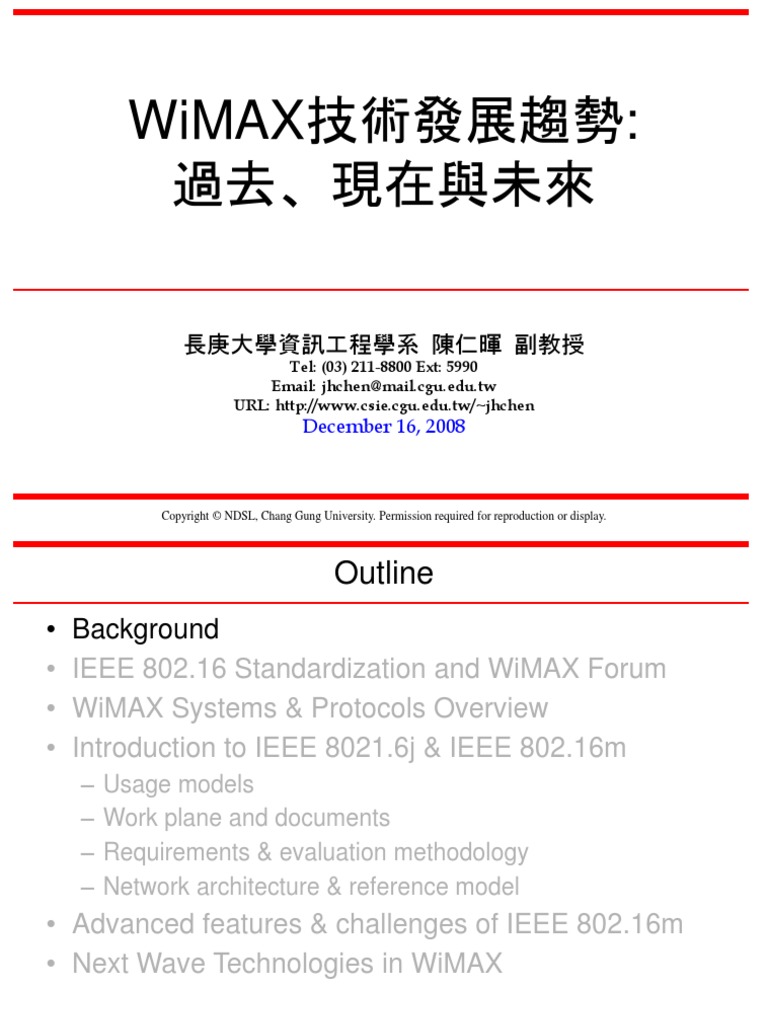 WiMAX技術發展趨勢:
過去、現在與未來

長庚大學資訊工程學系 陳仁暉 副教授
Tel: (03) 211-8800 Ext: 5990
Email: jhchen@mail.cgu.edu.tw
URL: http://www.csie.cgu.edu.tw/~jhchen
December 16, 2008

Copyright © NDSL, Chang Gung University. Permission required for reproduction or display.

Outline

• Background
• IEEE 802.16 Standardization and WiMAX Forum
• WiMAX Systems & Protocols Overview
• Introduction to IEEE 8021.6j & IEEE 802.16m
– Usage models
– Work plane and documents
– Requirements & evaluation methodology
– Network architecture & reference model
• Advanced features & challenges of IEEE 802.16m
• Next Wave Technologies in WiMAX